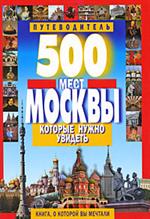 ПУТЕВОДИТЕЛЬ

500

МЕСТ

МОСКВЫ

КОТОРЫЕ НУЖНО УВИДЕТЬ

КНИГА, О КОТОРОЙ ВЫ МЕЧТАЛИ